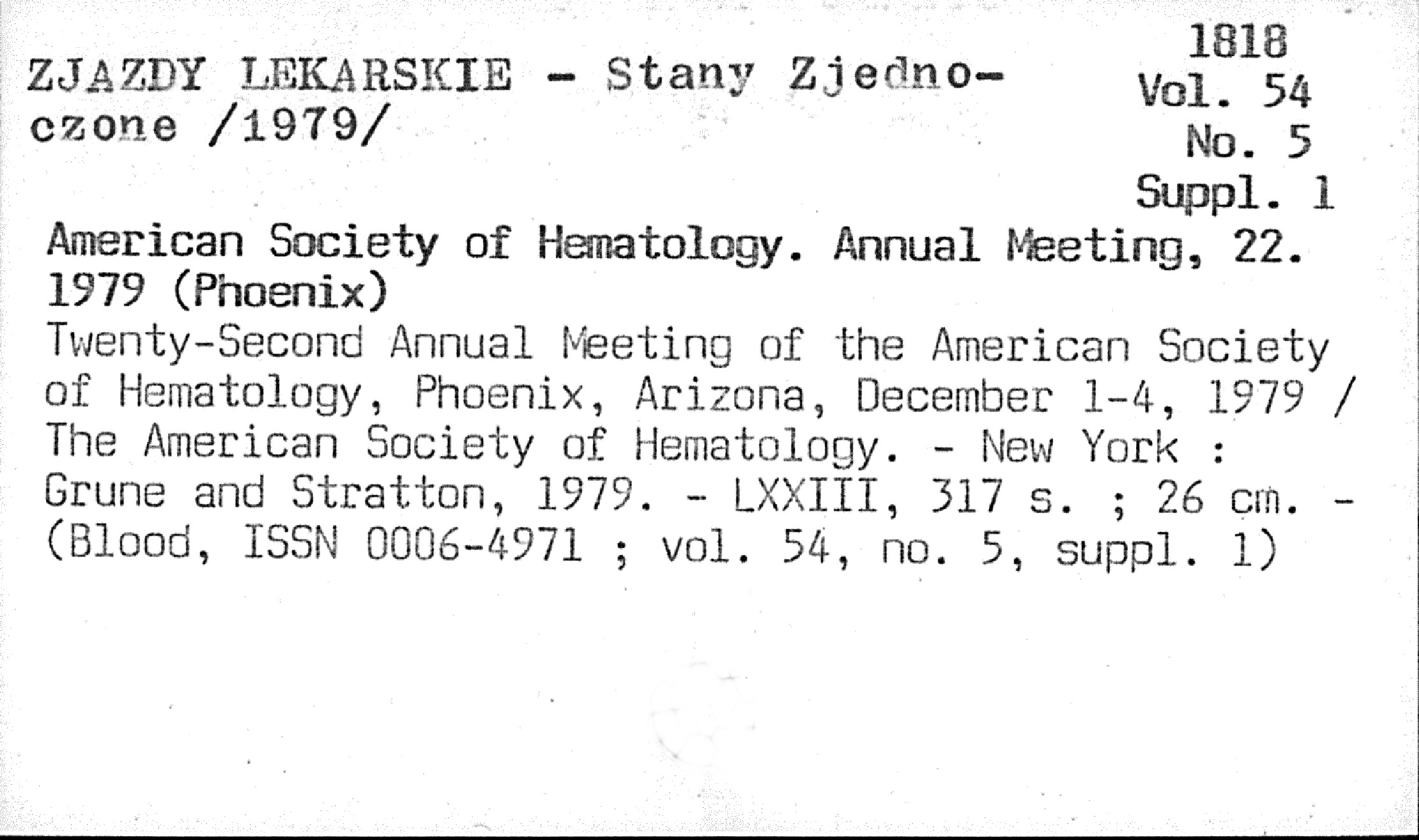 ZJAZDY LEKARSKIE - Stany Zjednoczone /1979/

1818
Vol. 54
No. 5
Suppl. 1

American Society of Hematology. Annual Meeting, 22. 1979 (Phoenix)
Twenty-Second Annual Meeting of the American Society of Hematology, Phoenix, Arizona, December 1-4, 1979 / The American Society of Hematology. - New York : Grune and Stratton, 1979. - LXXIII, 317 s. ; 26 cm. - (Blood, ISSN 0006-4971 ; vol. 54, no. 5, suppl. 1)